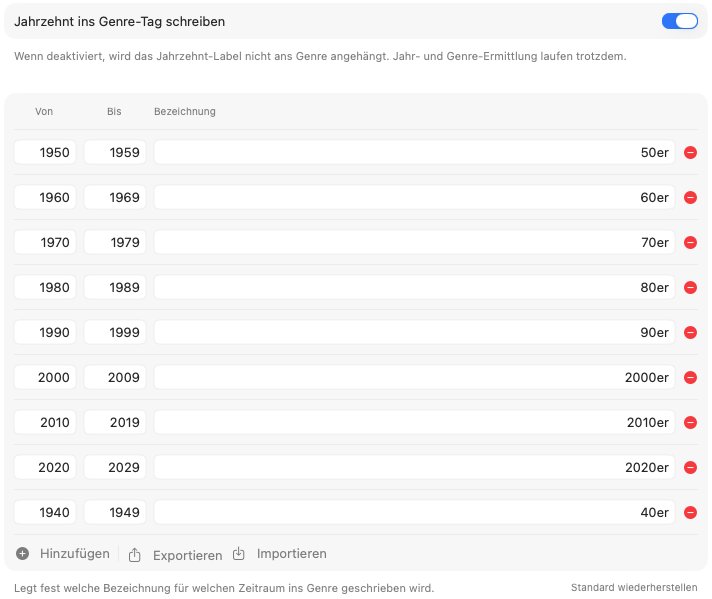 Jahrzehnt ins Genre-Tag schreiben

Wenn deaktiviert, wird das Jahrzehnt-Label nicht ans Genre angehängt. Jahr- und Genre-Ermittlung laufen trotzdem.

| Von | Bis | Bezeichnung |
|---|---|---|
| 1950 | 1959 | 50er |
| 1960 | 1969 | 60er |
| 1970 | 1979 | 70er |
| 1980 | 1989 | 80er |
| 1990 | 1999 | 90er |
| 2000 | 2009 | 2000er |
| 2010 | 2019 | 2010er |
| 2020 | 2029 | 2020er |
| 1940 | 1949 | 40er |

Hinzufügen Exportieren Importieren

Legt fest welche Bezeichnung für welchen Zeitraum ins Genre geschrieben wird.

Standard wiederherstellen